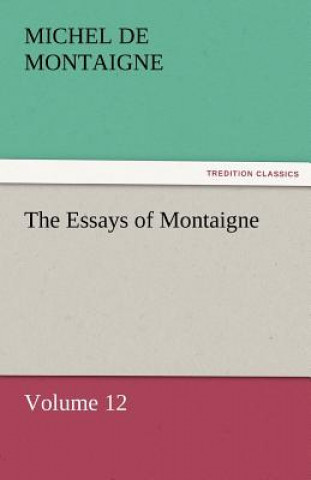 MICHEL DE MONTAIGNE

TREDITION CLASSICS

The Essays of Montaigne

Volume 12